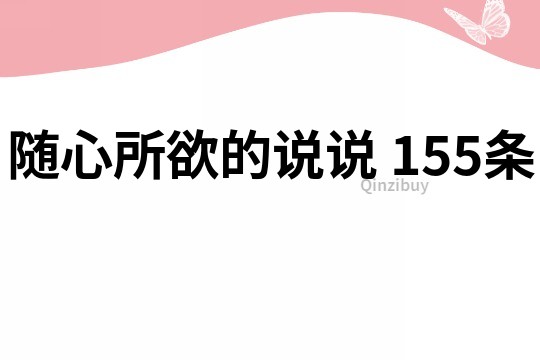 随心所欲的说说 155条

Qinzibuy